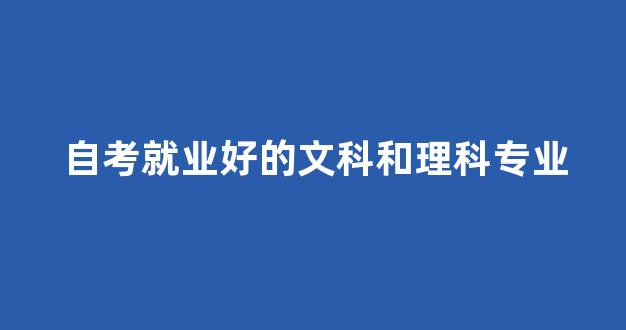 自考就业好的文科和理科专业